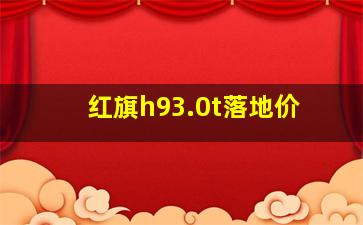 红旗h93.0t落地价